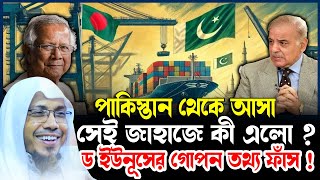 পাকিস্তান থেকে আসা
সেই জাহাজে কী এলো ?
ড ইউনূসের গোপন তথ্য ফাঁস !